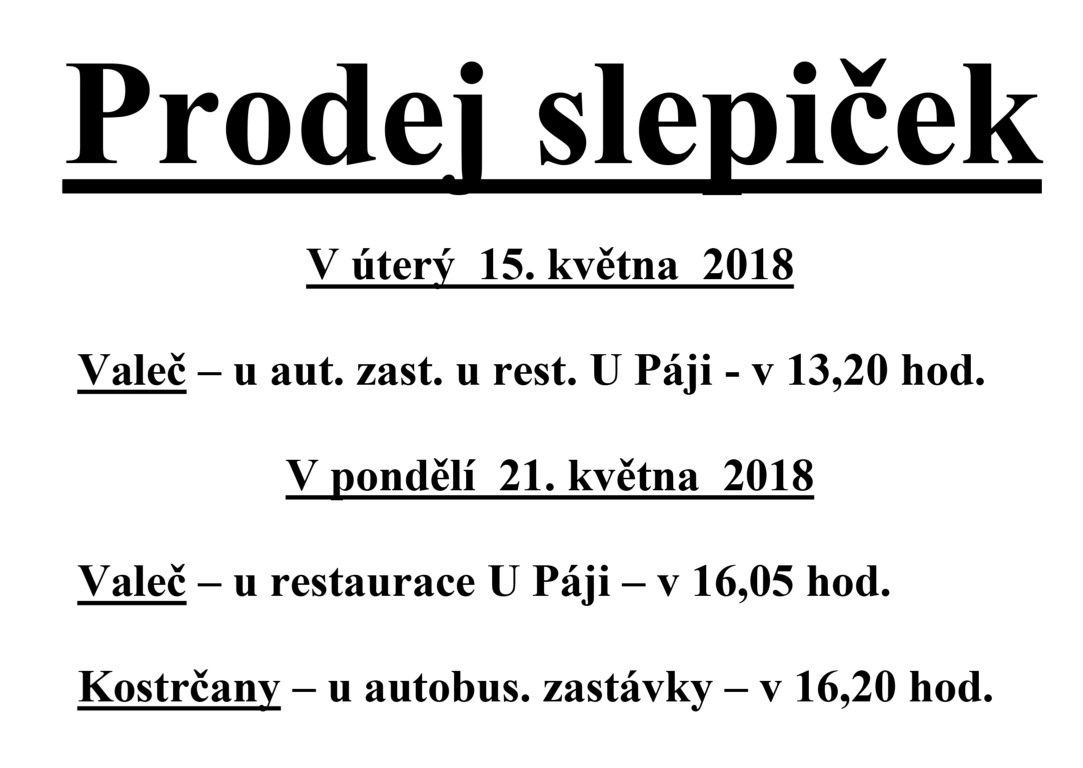 Prodej slepiček

V úterý 15. května 2018

Valeč – u aut. zast. u rest. U Páji - v 13,20 hod.

V pondělí 21. května 2018

Valeč – u restaurace U Páji – v 16,05 hod.

Kostrčany – u autobus. zastávky – v 16,20 hod.